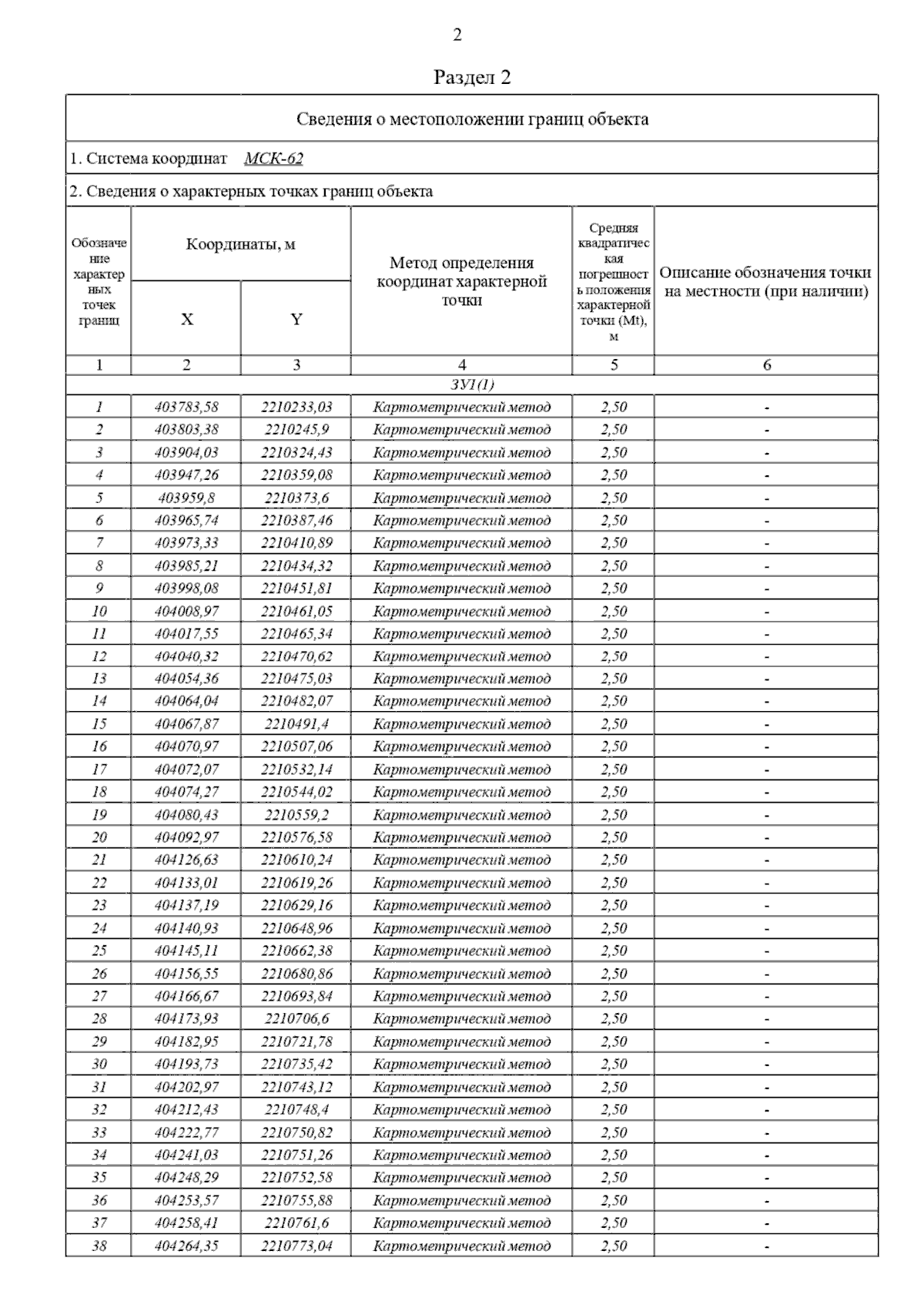 2

Раздел 2

Сведения о местоположении границ объекта

1. Система координат МСК-62

2. Сведения о характерных точках границ объекта

| Обозначение характерных точек границ | Координаты, м X | Координаты, м Y | Метод определения координат характерной точки | Средняя квадратическая погрешность положения характерной точки (Mt), м | Описание обозначения точки на местности (при наличии) |
|---|---|---|---|---|---|
| 1 | 2 | 3 | 4 | 5 | 6 |
| ЗУ1(1) | | | | | |
| 1 | 403783,58 | 2210233,03 | Картометрический метод | 2,50 | - |
| 2 | 403803,38 | 2210245,9 | Картометрический метод | 2,50 | - |
| 3 | 403904,03 | 2210324,43 | Картометрический метод | 2,50 | - |
| 4 | 403947,26 | 2210359,08 | Картометрический метод | 2,50 | - |
| 5 | 403959,8 | 2210373,6 | Картометрический метод | 2,50 | - |
| 6 | 403965,74 | 2210387,46 | Картометрический метод | 2,50 | - |
| 7 | 403973,33 | 2210410,89 | Картометрический метод | 2,50 | - |
| 8 | 403985,21 | 2210434,32 | Картометрический метод | 2,50 | - |
| 9 | 403998,08 | 2210451,81 | Картометрический метод | 2,50 | - |
| 10 | 404008,97 | 2210461,05 | Картометрический метод | 2,50 | - |
| 11 | 404017,55 | 2210465,34 | Картометрический метод | 2,50 | - |
| 12 | 404040,32 | 2210470,62 | Картометрический метод | 2,50 | - |
| 13 | 404054,36 | 2210475,03 | Картометрический метод | 2,50 | - |
| 14 | 404064,04 | 2210482,07 | Картометрический метод | 2,50 | - |
| 15 | 404067,87 | 2210491,4 | Картометрический метод | 2,50 | - |
| 16 | 404070,97 | 2210507,06 | Картометрический метод | 2,50 | - |
| 17 | 404072,07 | 2210532,14 | Картометрический метод | 2,50 | - |
| 18 | 404074,27 | 2210544,02 | Картометрический метод | 2,50 | - |
| 19 | 404080,43 | 2210559,2 | Картометрический метод | 2,50 | - |
| 20 | 404092,97 | 2210576,58 | Картометрический метод | 2,50 | - |
| 21 | 404126,63 | 2210610,24 | Картометрический метод | 2,50 | - |
| 22 | 404133,01 | 2210619,26 | Картометрический метод | 2,50 | - |
| 23 | 404137,19 | 2210629,16 | Картометрический метод | 2,50 | - |
| 24 | 404140,93 | 2210648,96 | Картометрический метод | 2,50 | - |
| 25 | 404145,11 | 2210662,38 | Картометрический метод | 2,50 | - |
| 26 | 404156,55 | 2210680,86 | Картометрический метод | 2,50 | - |
| 27 | 404166,67 | 2210693,84 | Картометрический метод | 2,50 | - |
| 28 | 404173,93 | 2210706,6 | Картометрический метод | 2,50 | - |
| 29 | 404182,95 | 2210721,78 | Картометрический метод | 2,50 | - |
| 30 | 404193,73 | 2210735,42 | Картометрический метод | 2,50 | - |
| 31 | 404202,97 | 2210743,12 | Картометрический метод | 2,50 | - |
| 32 | 404212,43 | 2210748,4 | Картометрический метод | 2,50 | - |
| 33 | 404222,77 | 2210750,82 | Картометрический метод | 2,50 | - |
| 34 | 404241,03 | 2210751,26 | Картометрический метод | 2,50 | - |
| 35 | 404248,29 | 2210752,58 | Картометрический метод | 2,50 | - |
| 36 | 404253,57 | 2210755,88 | Картометрический метод | 2,50 | - |
| 37 | 404258,41 | 2210761,6 | Картометрический метод | 2,50 | - |
| 38 | 404264,35 | 2210773,04 | Картометрический метод | 2,50 | - |